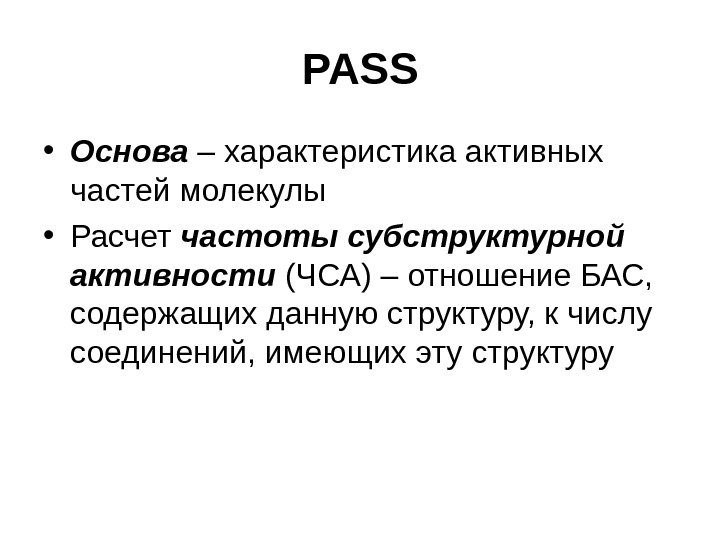 PASS

• Основа – характеристика активных частей молекулы
• Расчет частоты субструктурной активности (ЧСА) – отношение БАС, содержащих данную структуру, к числу соединений, имеющих эту структуру